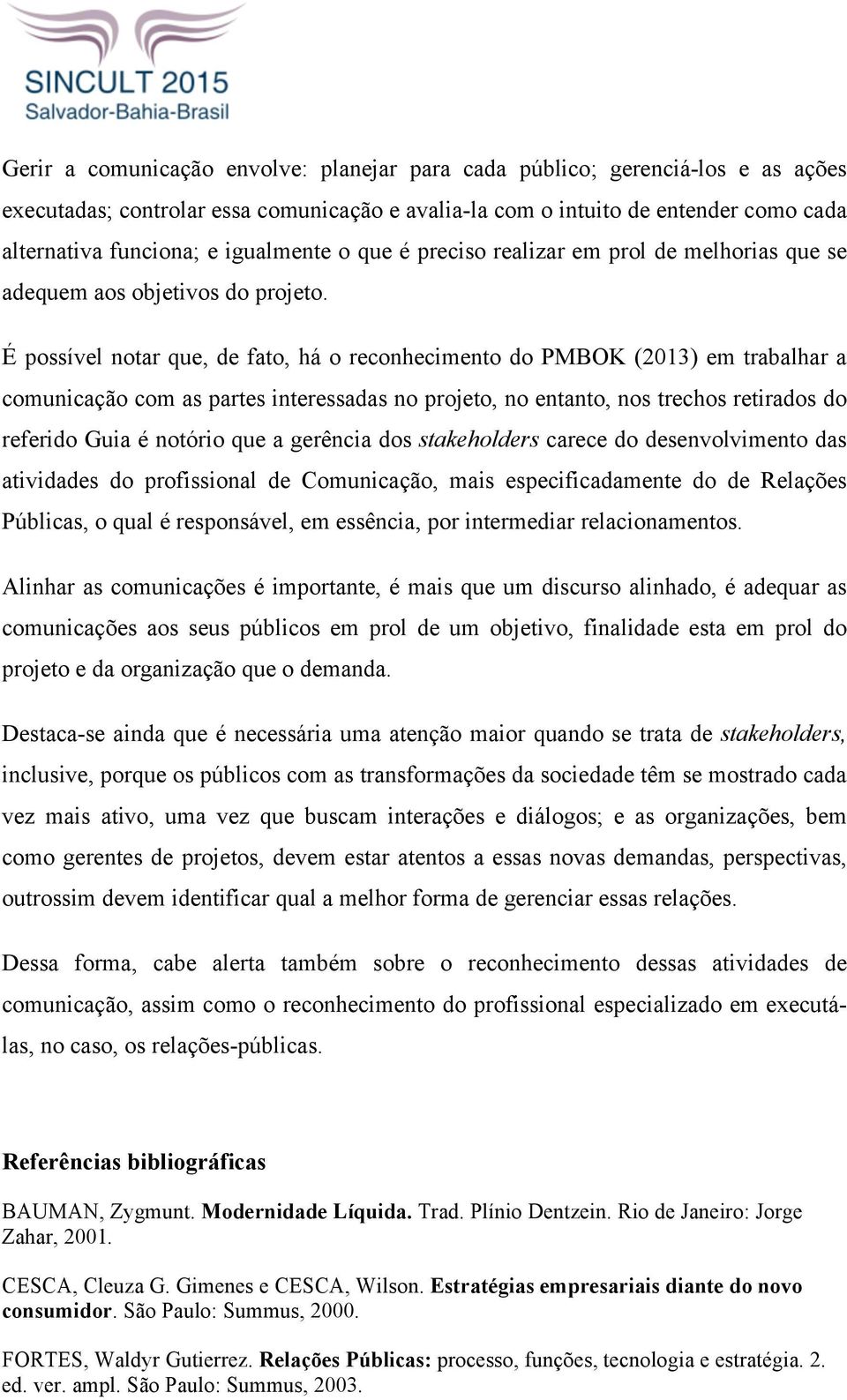 SINCULT 2015
Salvador-Bahia-Brasil

Gerir a comunicação envolve: planejar para cada público; gerenciá-los e as ações executadas; controlar essa comunicação e avalia-la com o intuito de entender como cada alternativa funciona; e igualmente o que é preciso realizar em prol de melhorias que se adequem aos objetivos do projeto.

É possível notar que, de fato, há o reconhecimento do PMBOK (2013) em trabalhar a comunicação com as partes interessadas no projeto, no entanto, nos trechos retirados do referido Guia é notório que a gerência dos stakeholders carece do desenvolvimento das atividades do profissional de Comunicação, mais especificadamente do de Relações Públicas, o qual é responsável, em essência, por intermediar relacionamentos.

Alinhar as comunicações é importante, é mais que um discurso alinhado, é adequar as comunicações aos seus públicos em prol de um objetivo, finalidade esta em prol do projeto e da organização que o demanda.

Destaca-se ainda que é necessária uma atenção maior quando se trata de stakeholders, inclusive, porque os públicos com as transformações da sociedade têm se mostrado cada vez mais ativo, uma vez que buscam interações e diálogos; e as organizações, bem como gerentes de projetos, devem estar atentos a essas novas demandas, perspectivas, outrossim devem identificar qual a melhor forma de gerenciar essas relações.

Dessa forma, cabe alerta também sobre o reconhecimento dessas atividades de comunicação, assim como o reconhecimento do profissional especializado em executá-las, no caso, os relações-públicas.

Referências bibliográficas

BAUMAN, Zygmunt. Modernidade Líquida. Trad. Plínio Dentzein. Rio de Janeiro: Jorge Zahar, 2001.

CESCA, Cleuza G. Gimenes e CESCA, Wilson. Estratégias empresariais diante do novo consumidor. São Paulo: Summus, 2000.

FORTES, Waldyr Gutierrez. Relações Públicas: processo, funções, tecnologia e estratégia. 2. ed. ver. ampl. São Paulo: Summus, 2003.